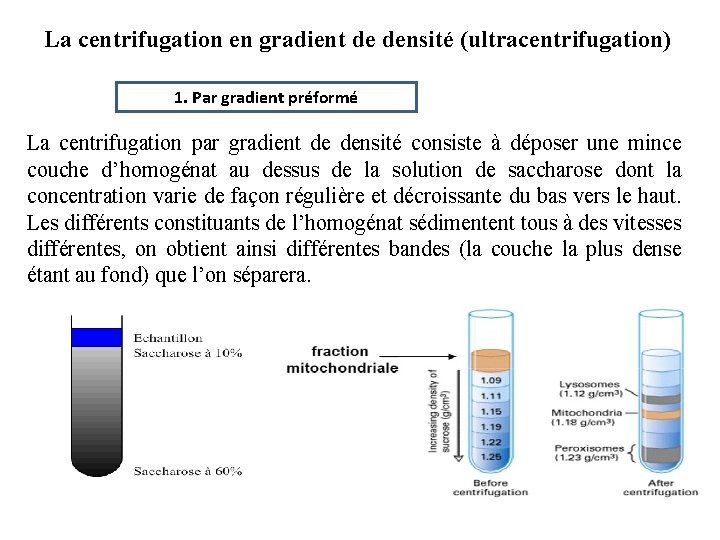 La centrifugation en gradient de densité (ultracentrifugation)

1. Par gradient préformé

La centrifugation par gradient de densité consiste à déposer une mince couche d'homogénat au dessus de la solution de saccharose dont la concentration varie de façon régulière et décroissante du bas vers le haut. Les différents constituants de l'homogénat sédimentent tous à des vitesses différentes, on obtient ainsi différentes bandes (la couche la plus dense étant au fond) que l'on séparera.

Echantillon
Saccharose à 10%
Saccharose à 60%

fraction mitochondriale

Increasing density of sucrose (g/cm³)

1.09
1.11
1.15
1.19
1.22
1.25

Before centrifugation

Lysosomes (1.12 g/cm³)
Mitochondria (1.18 g/cm³)
Peroxisomes (1.23 g/cm³)

After centrifugation